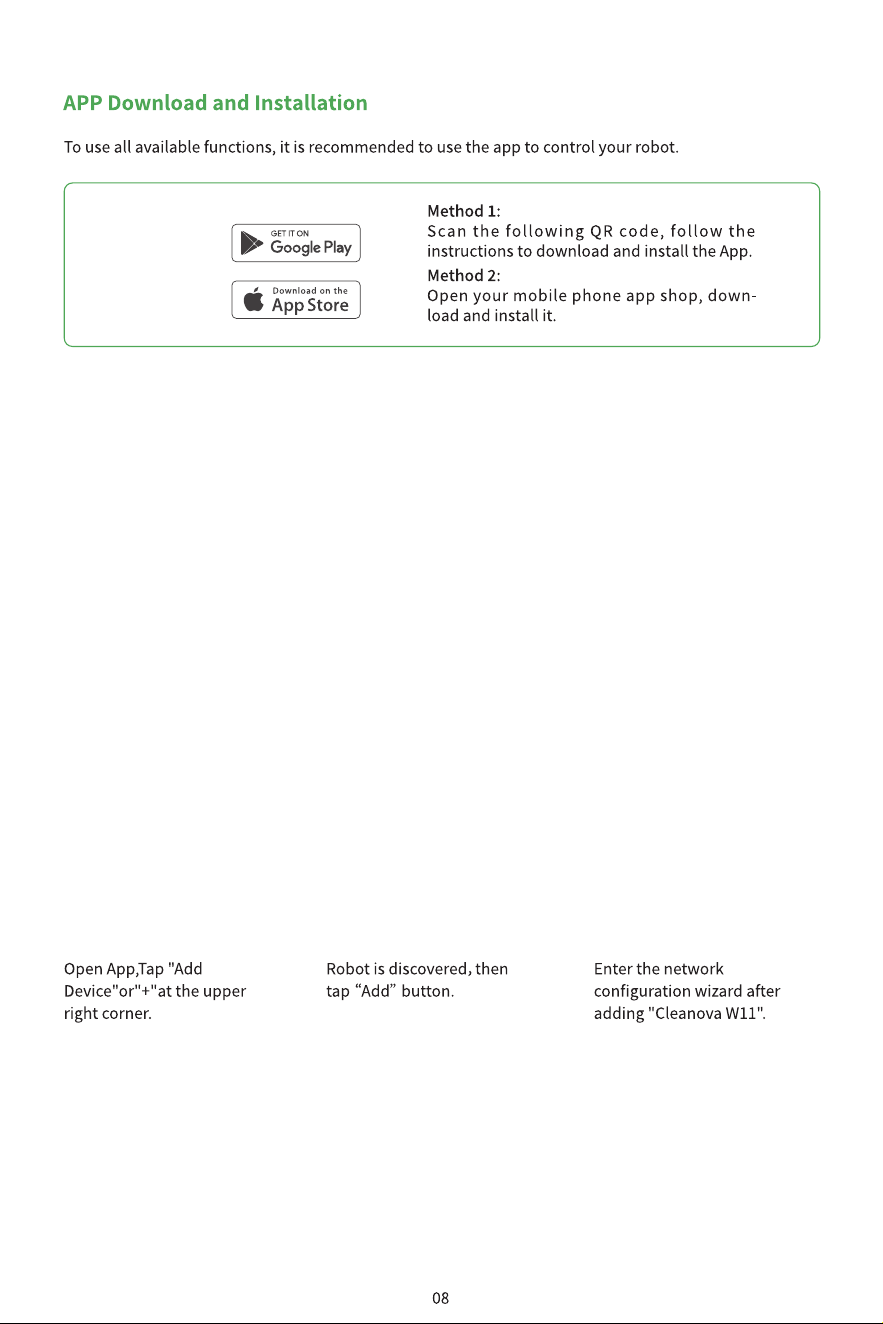 APP Download and Installation

To use all available functions, it is recommended to use the app to control your robot.

GET IT ON
Google Play

Download on the
App Store

Method 1:
Scan the following QR code, follow the instructions to download and install the App.

Method 2:
Open your mobile phone app shop, download and install it.

Open App,Tap "Add Device"or"+"at the upper right corner.

Robot is discovered, then tap "Add" button.

Enter the network configuration wizard after adding "Cleanova W11".

08